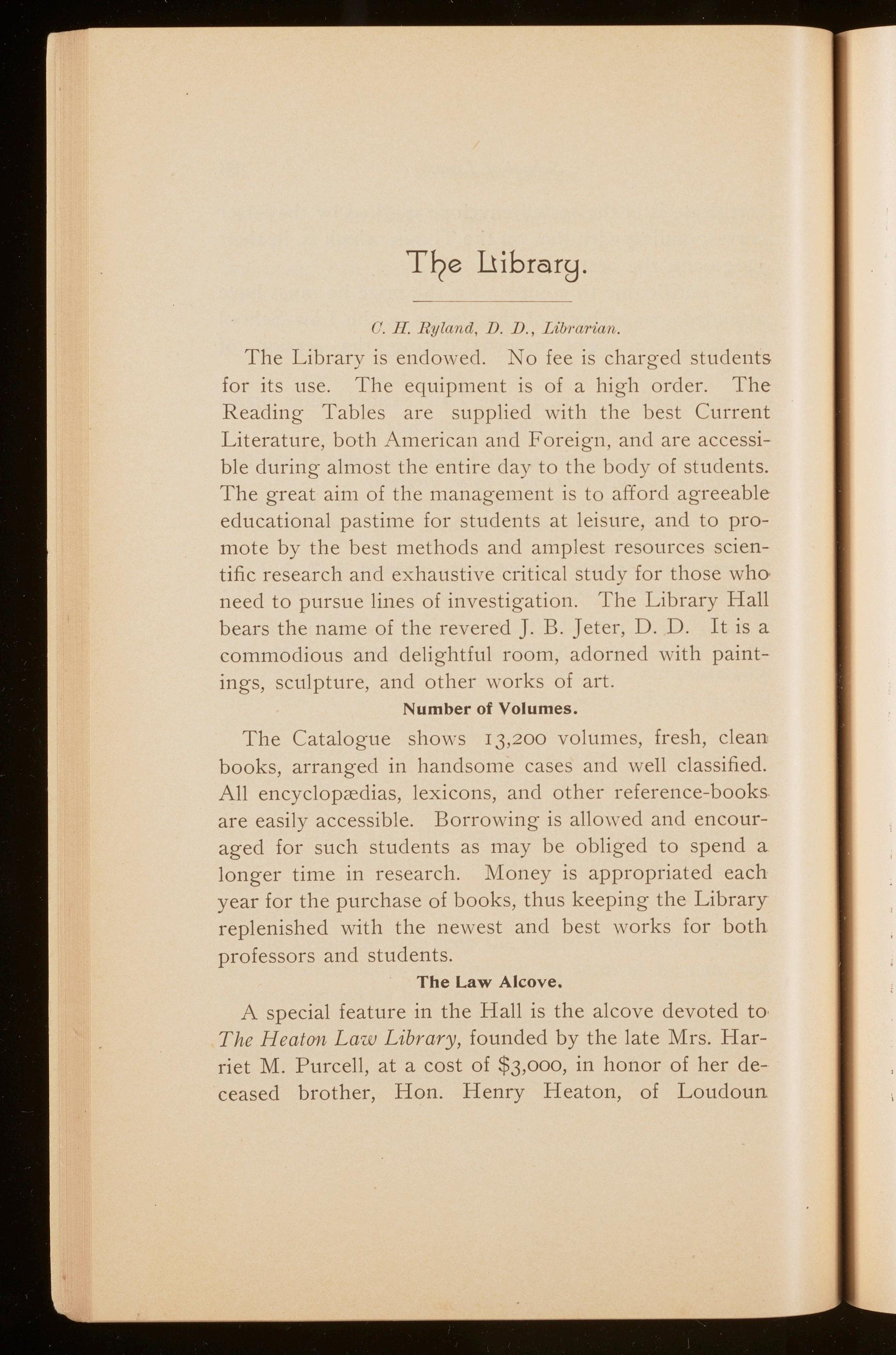 The Library.

C. H. Ryland, D. D., Librarian.

The Library is endowed. No fee is charged students for its use. The equipment is of a high order. The Reading Tables are supplied with the best Current Literature, both American and Foreign, and are accessible during almost the entire day to the body of students. The great aim of the management is to afford agreeable educational pastime for students at leisure, and to promote by the best methods and amplest resources scientific research and exhaustive critical study for those who need to pursue lines of investigation. The Library Hall bears the name of the revered J. B. Jeter, D. D. It is a commodious and delightful room, adorned with paintings, sculpture, and other works of art.

Number of Volumes.

The Catalogue shows 13,200 volumes, fresh, clean books, arranged in handsome cases and well classified. All encyclopædias, lexicons, and other reference-books are easily accessible. Borrowing is allowed and encouraged for such students as may be obliged to spend a longer time in research. Money is appropriated each year for the purchase of books, thus keeping the Library replenished with the newest and best works for both professors and students.

The Law Alcove.

A special feature in the Hall is the alcove devoted to The Heaton Law Library, founded by the late Mrs. Harriet M. Purcell, at a cost of $3,000, in honor of her deceased brother, Hon. Henry Heaton, of Loudoun